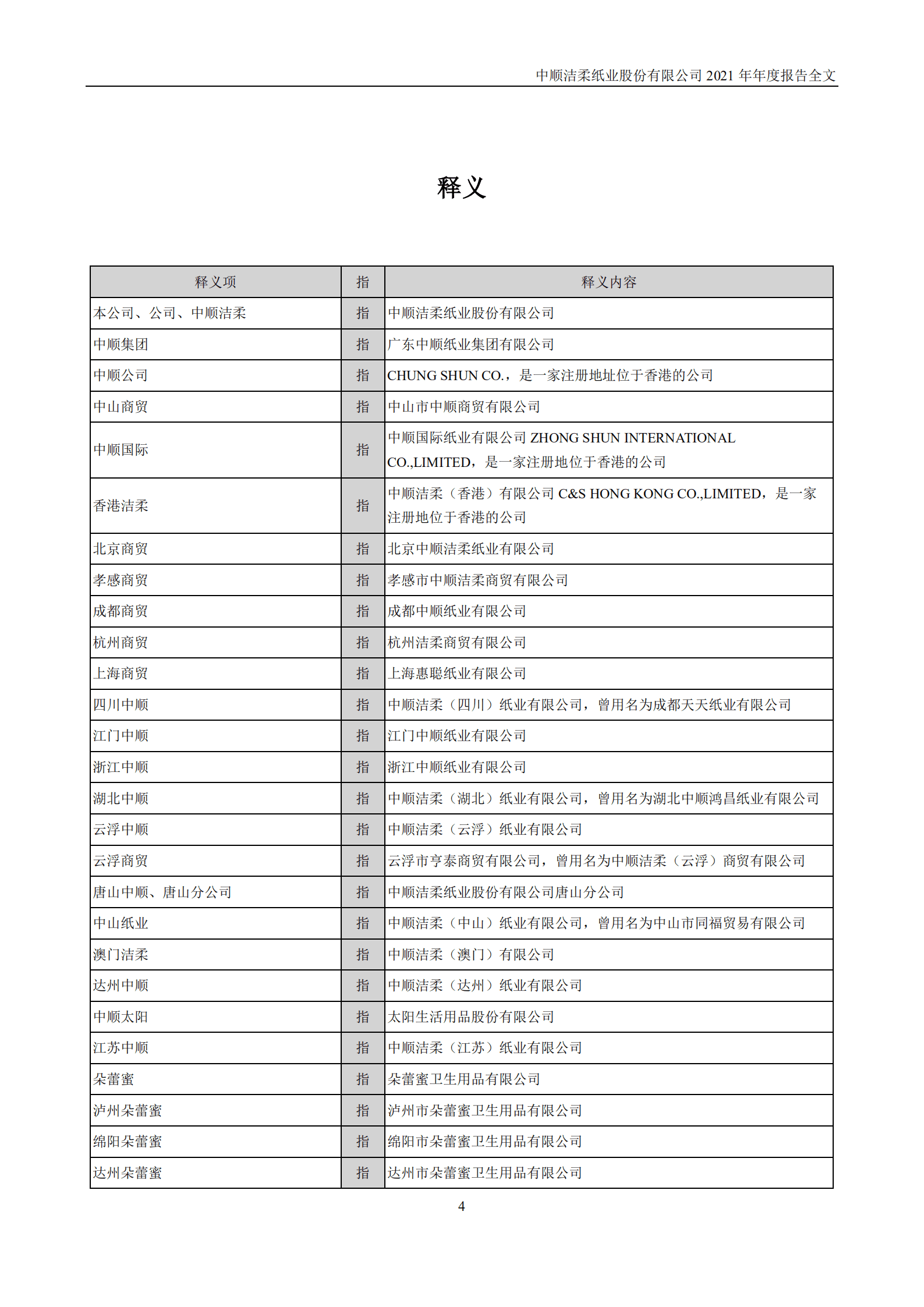 中顺洁柔纸业股份有限公司 2021 年年度报告全文

释义

| 释义项 | 指 | 释义内容 |
|---|---|---|
| 本公司、公司、中顺洁柔 | 指 | 中顺洁柔纸业股份有限公司 |
| 中顺集团 | 指 | 广东中顺纸业集团有限公司 |
| 中顺公司 | 指 | CHUNG SHUN CO.，是一家注册地址位于香港的公司 |
| 中山商贸 | 指 | 中山市中顺商贸有限公司 |
| 中顺国际 | 指 | 中顺国际纸业有限公司 ZHONG SHUN INTERNATIONAL CO.,LIMITED，是一家注册地位于香港的公司 |
| 香港洁柔 | 指 | 中顺洁柔（香港）有限公司 C&S HONG KONG CO.,LIMITED，是一家注册地位于香港的公司 |
| 北京商贸 | 指 | 北京中顺洁柔纸业有限公司 |
| 孝感商贸 | 指 | 孝感市中顺洁柔商贸有限公司 |
| 成都商贸 | 指 | 成都中顺纸业有限公司 |
| 杭州商贸 | 指 | 杭州洁柔商贸有限公司 |
| 上海商贸 | 指 | 上海惠聪纸业有限公司 |
| 四川中顺 | 指 | 中顺洁柔（四川）纸业有限公司，曾用名为成都天天纸业有限公司 |
| 江门中顺 | 指 | 江门中顺纸业有限公司 |
| 浙江中顺 | 指 | 浙江中顺纸业有限公司 |
| 湖北中顺 | 指 | 中顺洁柔（湖北）纸业有限公司，曾用名为湖北中顺鸿昌纸业有限公司 |
| 云浮中顺 | 指 | 中顺洁柔（云浮）纸业有限公司 |
| 云浮商贸 | 指 | 云浮市亨泰商贸有限公司，曾用名为中顺洁柔（云浮）商贸有限公司 |
| 唐山中顺、唐山分公司 | 指 | 中顺洁柔纸业股份有限公司唐山分公司 |
| 中山纸业 | 指 | 中顺洁柔（中山）纸业有限公司，曾用名为中山市同福贸易有限公司 |
| 澳门洁柔 | 指 | 中顺洁柔（澳门）有限公司 |
| 达州中顺 | 指 | 中顺洁柔（达州）纸业有限公司 |
| 中顺太阳 | 指 | 太阳生活用品股份有限公司 |
| 江苏中顺 | 指 | 中顺洁柔（江苏）纸业有限公司 |
| 朵蕾蜜 | 指 | 朵蕾蜜卫生用品有限公司 |
| 泸州朵蕾蜜 | 指 | 泸州市朵蕾蜜卫生用品有限公司 |
| 绵阳朵蕾蜜 | 指 | 绵阳市朵蕾蜜卫生用品有限公司 |
| 达州朵蕾蜜 | 指 | 达州市朵蕾蜜卫生用品有限公司 |

4